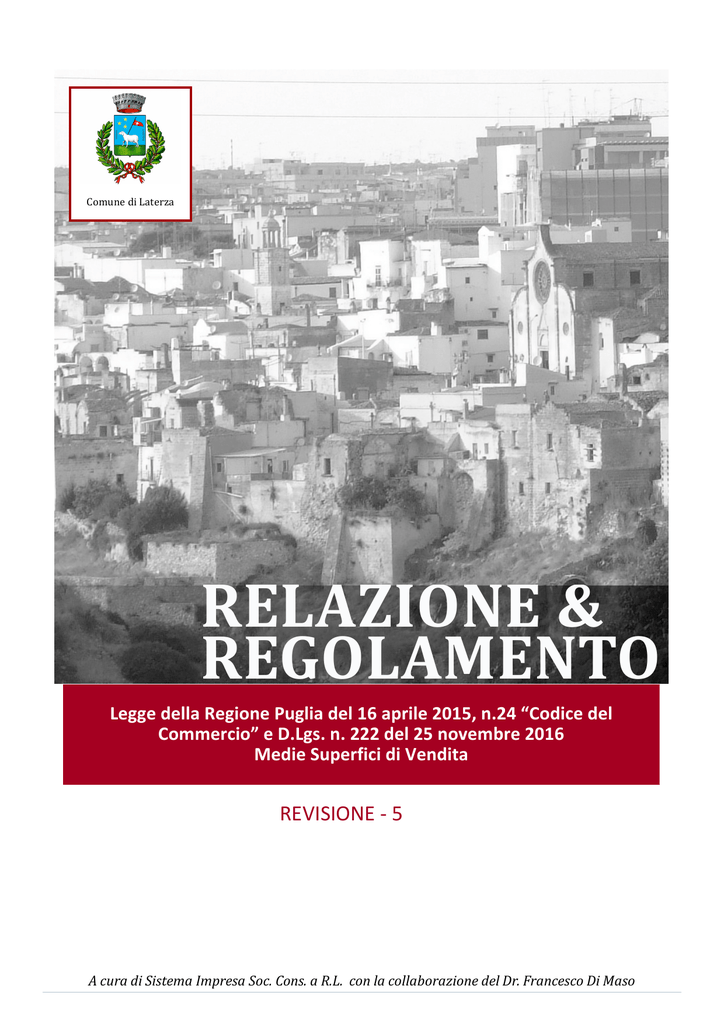 Comune di Laterza

RELAZIONE & REGOLAMENTO

Legge della Regione Puglia del 16 aprile 2015, n.24 “Codice del Commercio” e D.Lgs. n. 222 del 25 novembre 2016
Medie Superfici di Vendita

REVISIONE - 5

A cura di Sistema Impresa Soc. Cons. a R.L. con la collaborazione del Dr. Francesco Di Maso